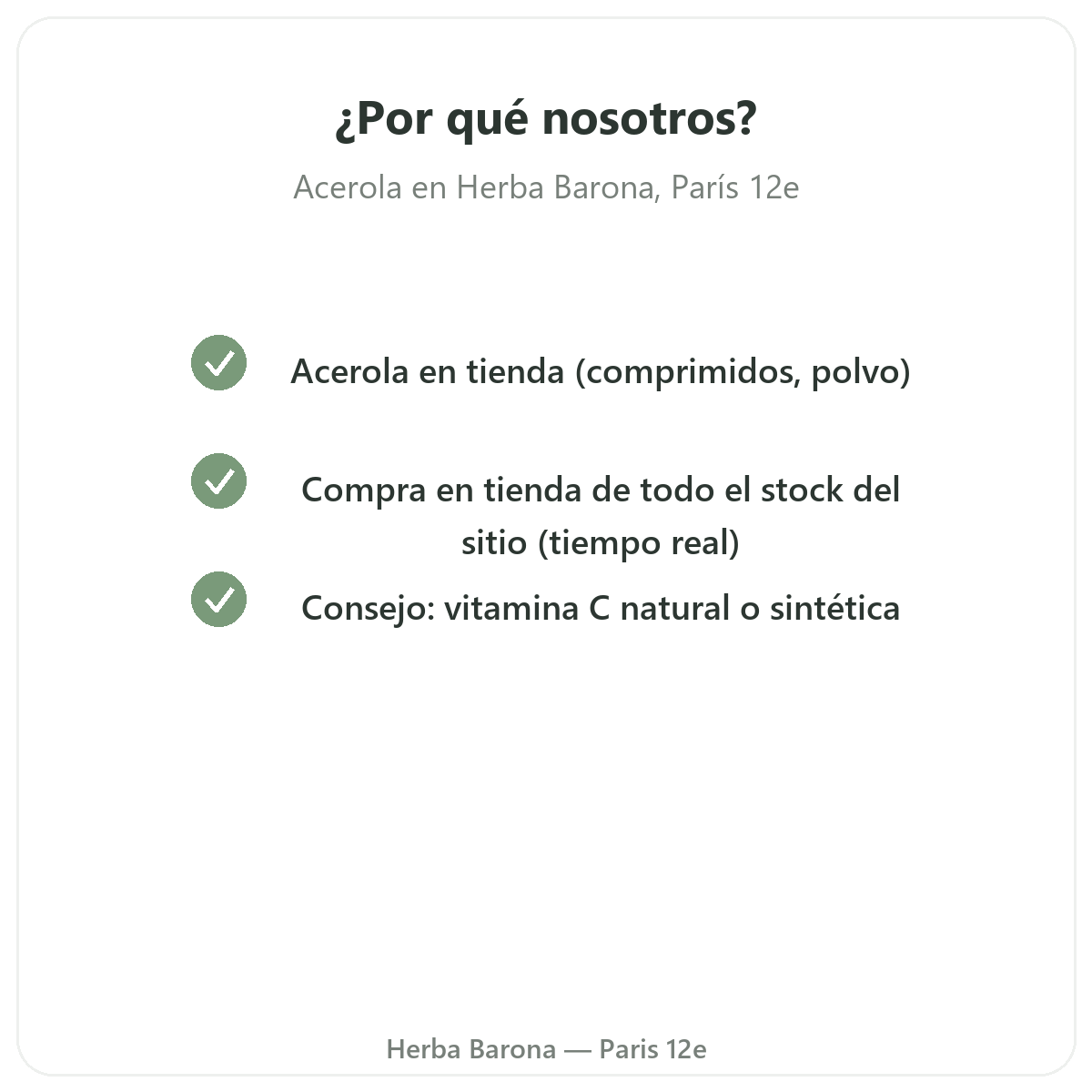 ¿Por qué nosotros?

Acerola en Herba Barona, París 12e

Acerola en tienda (comprimidos, polvo)

Compra en tienda de todo el stock del sitio (tiempo real)

Consejo: vitamina C natural o sintética

Herba Barona — Paris 12e